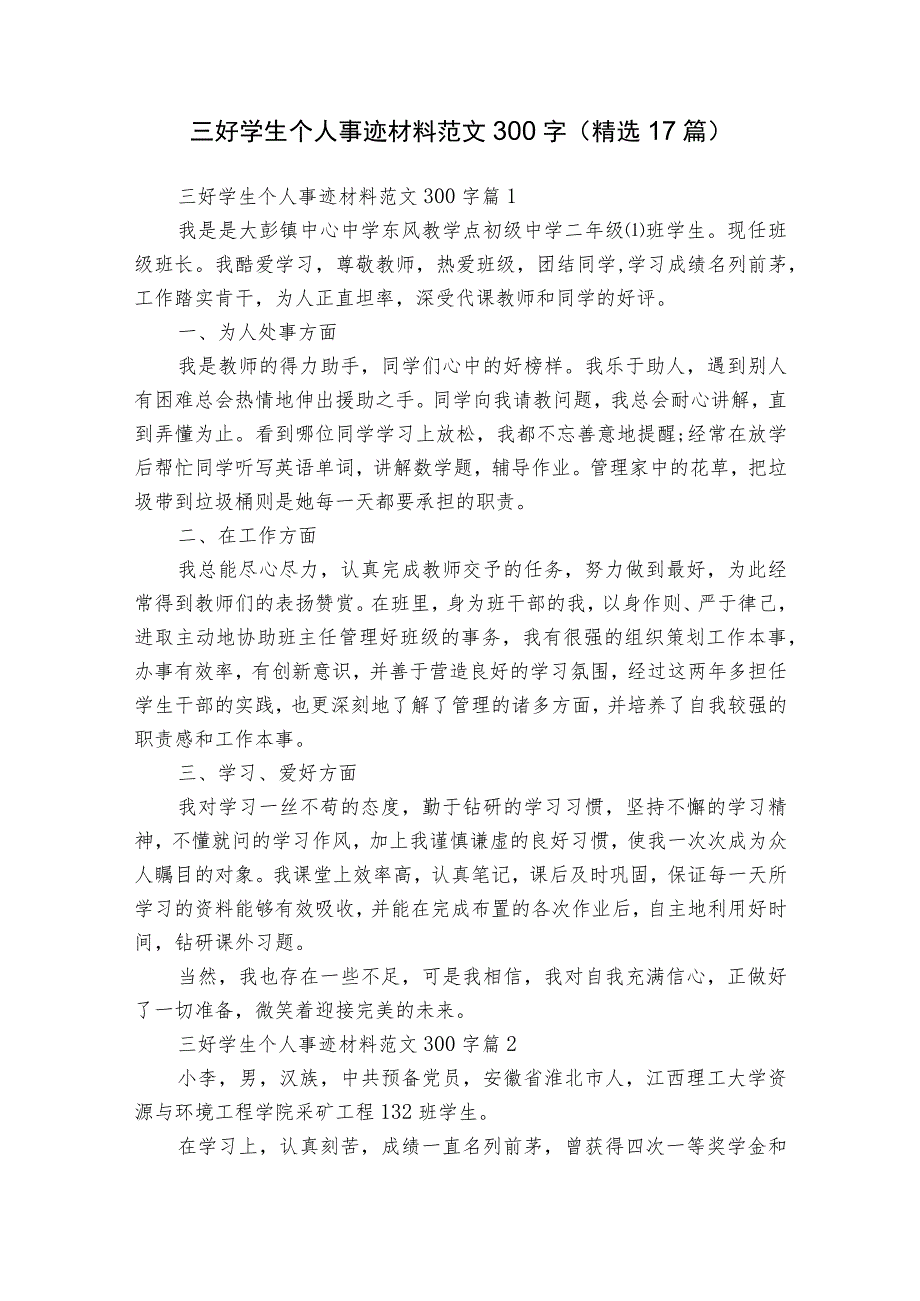 三好学生个人事迹材料范文 300 字（精选 17 篇）

三好学生个人事迹材料范文 300 字篇 1

我是是大彭镇中心中学东风教学点初级中学二年级⑴班学生。现任班级班长。我酷爱学习，尊敬教师，热爱班级，团结同学,学习成绩名列前茅，工作踏实肯干，为人正直坦率，深受代课教师和同学的好评。

一、为人处事方面

我是教师的得力助手，同学们心中的好榜样。我乐于助人，遇到别人有困难总会热情地伸出援助之手。同学向我请教问题，我总会耐心讲解，直到弄懂为止。看到哪位同学学习上放松，我都不忘善意地提醒;经常在放学后帮忙同学听写英语单词，讲解数学题，辅导作业。管理家中的花草，把垃圾带到垃圾桶则是她每一天都要承担的职责。

二、在工作方面

我总能尽心尽力，认真完成教师交予的任务，努力做到最好，为此经常得到教师们的表扬赞赏。在班里，身为班干部的我，以身作则、严于律己，进取主动地协助班主任管理好班级的事务，我有很强的组织策划工作本事，办事有效率，有创新意识，并善于营造良好的学习氛围，经过这两年多担任学生干部的实践，也更深刻地了解了管理的诸多方面，并培养了自我较强的职责感和工作本事。

三、学习、爱好方面

我对学习一丝不苟的态度，勤于钻研的学习习惯，坚持不懈的学习精神，不懂就问的学习作风，加上我谨慎谦虚的良好习惯，使我一次次成为众人瞩目的对象。我课堂上效率高，认真笔记，课后及时巩固，保证每一天所学习的资料能够有效吸收，并能在完成布置的各次作业后，自主地利用好时间，钻研课外习题。

当然，我也存在一些不足，可是我相信，我对自我充满信心，正做好了一切准备，微笑着迎接完美的未来。

三好学生个人事迹材料范文 300 字篇 2

小李，男，汉族，中共预备党员，安徽省淮北市人，江西理工大学资源与环境工程学院采矿工程 132 班学生。

在学习上，认真刻苦，成绩一直名列前茅，曾获得四次一等奖学金和